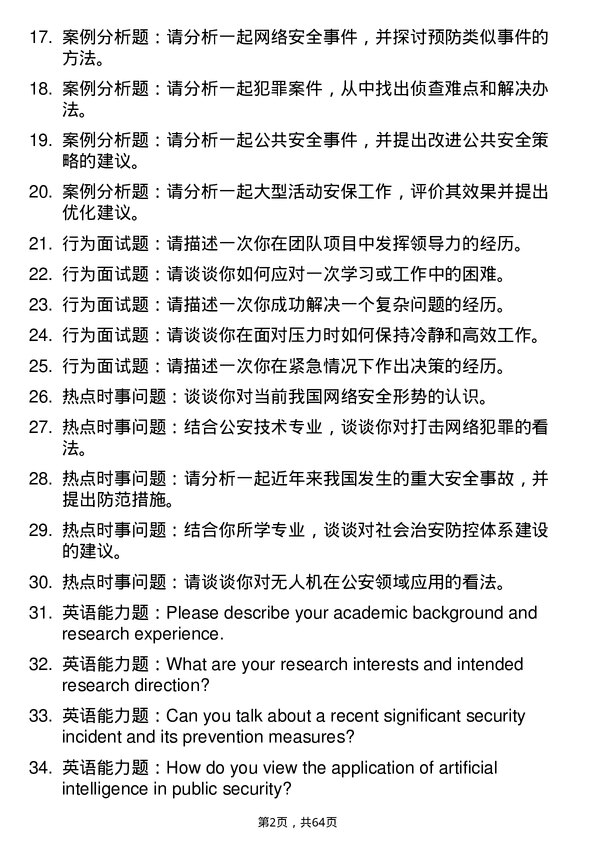 17. 案例分析题：请分析一起网络安全事件，并探讨预防类似事件的方法。

18. 案例分析题：请分析一起犯罪案件，从中找出侦查难点和解决办法。

19. 案例分析题：请分析一起公共安全事件，并提出改进公共安全策略的建议。

20. 案例分析题：请分析一起大型活动安保工作，评价其效果并提出优化建议。

21. 行为面试题：请描述一次你在团队项目中发挥领导力的经历。

22. 行为面试题：请谈谈你如何应对一次学习或工作中的困难。

23. 行为面试题：请描述一次你成功解决一个复杂问题的经历。

24. 行为面试题：请谈谈你在面对压力时如何保持冷静和高效工作。

25. 行为面试题：请描述一次你在紧急情况下作出决策的经历。

26. 热点时事问题：谈谈你对当前我国网络安全形势的认识。

27. 热点时事问题：结合公安技术专业，谈谈你对打击网络犯罪的看法。

28. 热点时事问题：请分析一起近年来我国发生的重大安全事故，并提出防范措施。

29. 热点时事问题：结合你所学专业，谈谈对社会治安防控体系建设的建议。

30. 热点时事问题：请谈谈你对无人机在公安领域应用的看法。

31. 英语能力题：Please describe your academic background and research experience.

32. 英语能力题：What are your research interests and intended research direction?

33. 英语能力题：Can you talk about a recent significant security incident and its prevention measures?

34. 英语能力题：How do you view the application of artificial intelligence in public security?

第2页，共64页